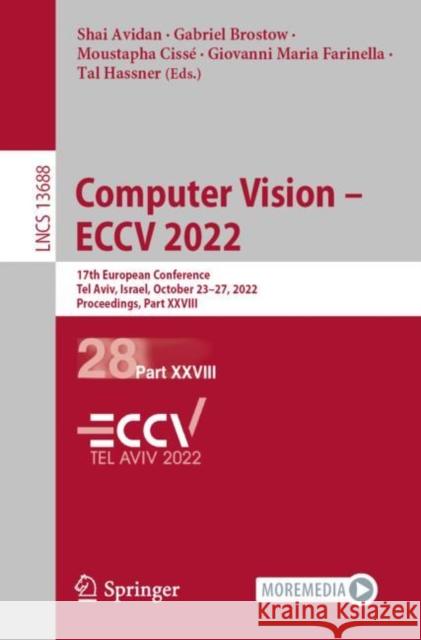 Shai Avidan · Gabriel Brostow · Moustapha Cissé · Giovanni Maria Farinella · Tal Hassner (Eds.)

LNCS 13688

Computer Vision – ECCV 2022

17th European Conference
Tel Aviv, Israel, October 23–27, 2022
Proceedings, Part XXVIII

28 Part XXVIII

ECCV
TEL AVIV 2022

Springer

MOREMEDIA

Kraina Książek